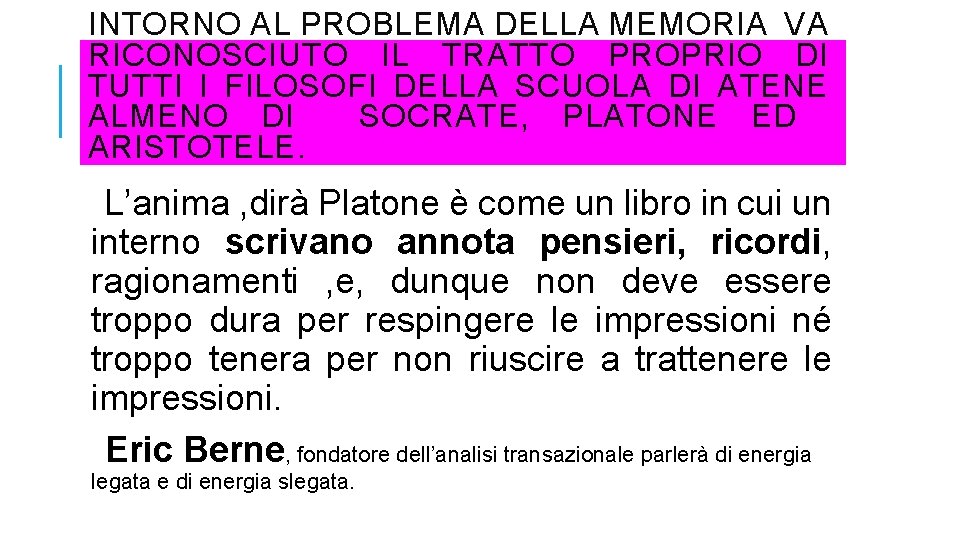 INTORNO AL PROBLEMA DELLA MEMORIA VA RICONOSCIUTO IL TRATTO PROPRIO DI TUTTI I FILOSOFI DELLA SCUOLA DI ATENE ALMENO DI SOCRATE, PLATONE ED ARISTOTELE.

L’anima ,dirà Platone è come un libro in cui un interno scrivano annota pensieri, ricordi, ragionamenti ,e, dunque non deve essere troppo dura per respingere le impressioni né troppo tenera per non riuscire a trattenere le impressioni.

Eric Berne, fondatore dell’analisi transazionale parlerà di energia legata e di energia slegata.